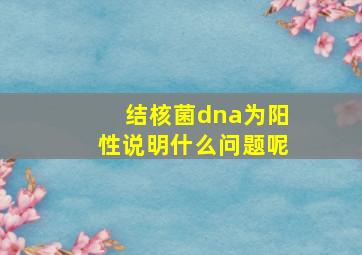 结核菌dna为阳性说明什么问题呢